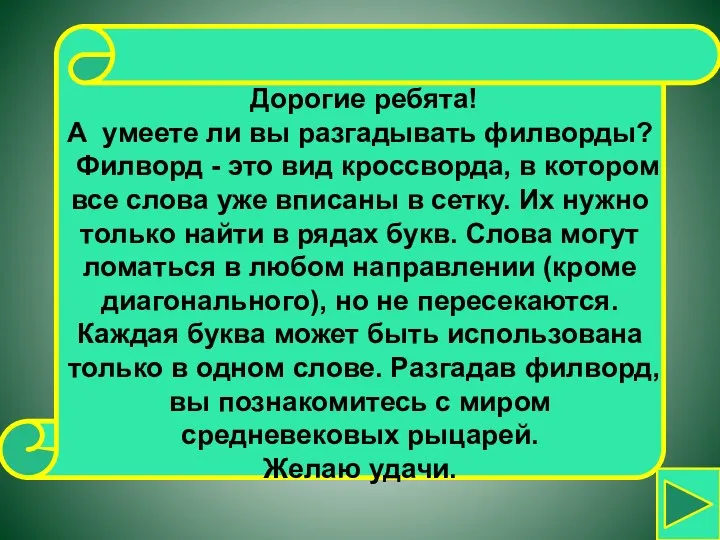 Дорогие ребята!
А умеете ли вы разгадывать филворды?
Филворд - это вид кроссворда, в котором все слова уже вписаны в сетку. Их нужно только найти в рядах букв. Слова могут ломаться в любом направлении (кроме диагонального), но не пересекаются. Каждая буква может быть использована только в одном слове. Разгадав филворд, вы познакомитесь с миром средневековых рыцарей.
Желаю удачи.